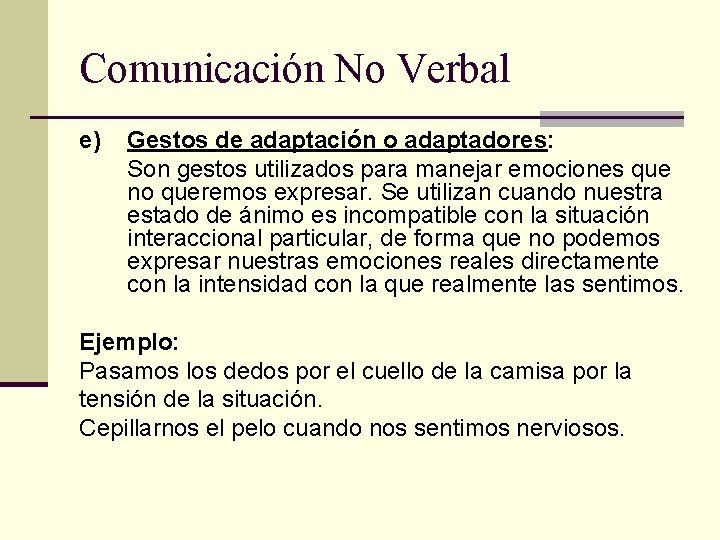 Comunicación No Verbal

e) Gestos de adaptación o adaptadores:
Son gestos utilizados para manejar emociones que no queremos expresar. Se utilizan cuando nuestra estado de ánimo es incompatible con la situación interaccional particular, de forma que no podemos expresar nuestras emociones reales directamente con la intensidad con la que realmente las sentimos.

Ejemplo:
Pasamos los dedos por el cuello de la camisa por la tensión de la situación.
Cepillarnos el pelo cuando nos sentimos nerviosos.